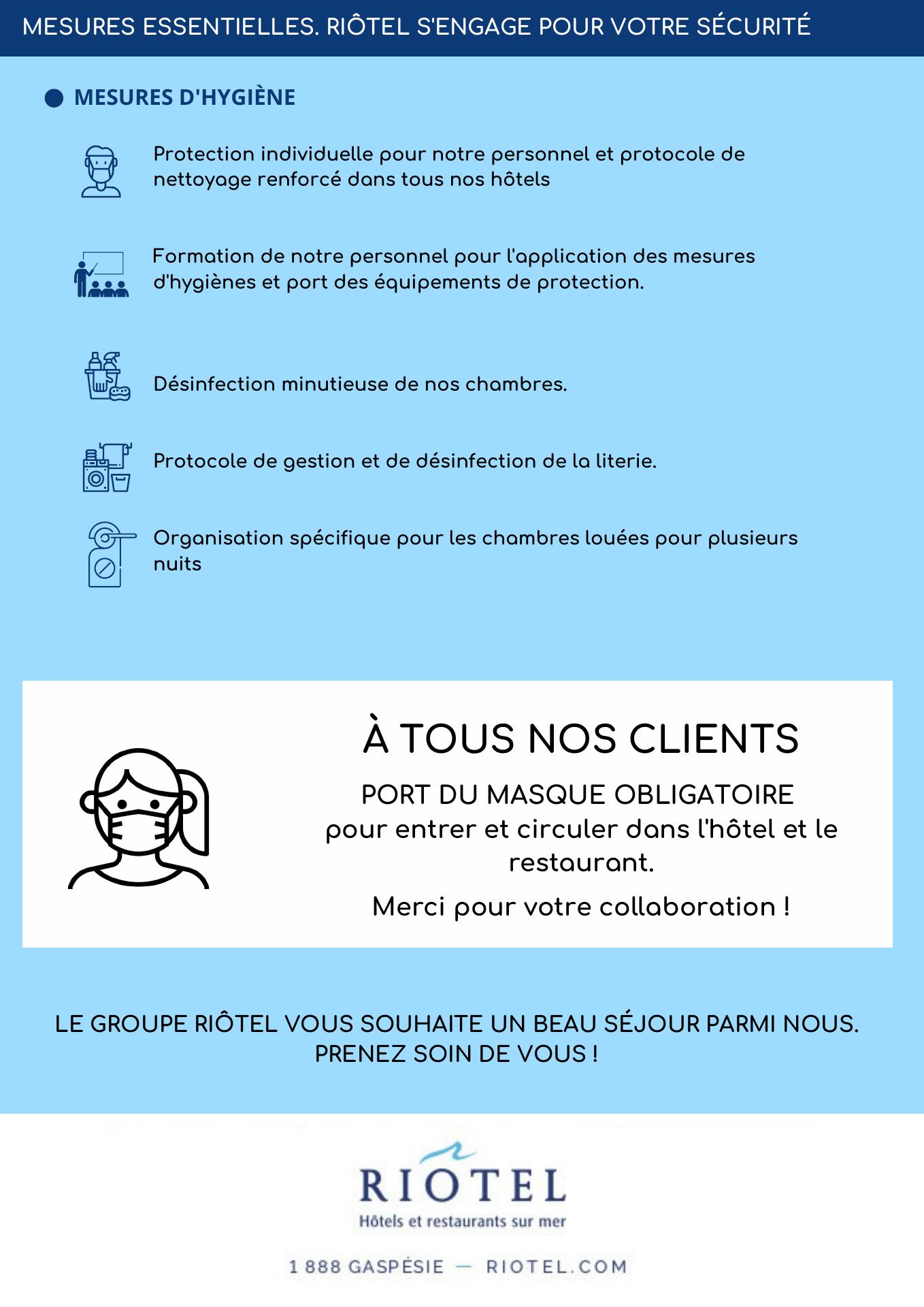 MESURES ESSENTIELLES. RIÔTEL S'ENGAGE POUR VOTRE SÉCURITÉ

MESURES D'HYGIÈNE

Protection individuelle pour notre personnel et protocole de nettoyage renforcé dans tous nos hôtels

Formation de notre personnel pour l'application des mesures d'hygiènes et port des équipements de protection.

Désinfection minutieuse de nos chambres.

Protocole de gestion et de désinfection de la literie.

Organisation spécifique pour les chambres louées pour plusieurs nuits

À TOUS NOS CLIENTS

PORT DU MASQUE OBLIGATOIRE pour entrer et circuler dans l'hôtel et le restaurant.

Merci pour votre collaboration !

LE GROUPE RIÔTEL VOUS SOUHAITE UN BEAU SÉJOUR PARMI NOUS. PRENEZ SOIN DE VOUS !

RIOTEL
Hôtels et restaurants sur mer

1 888 GASPÉSIE — RIOTEL.COM